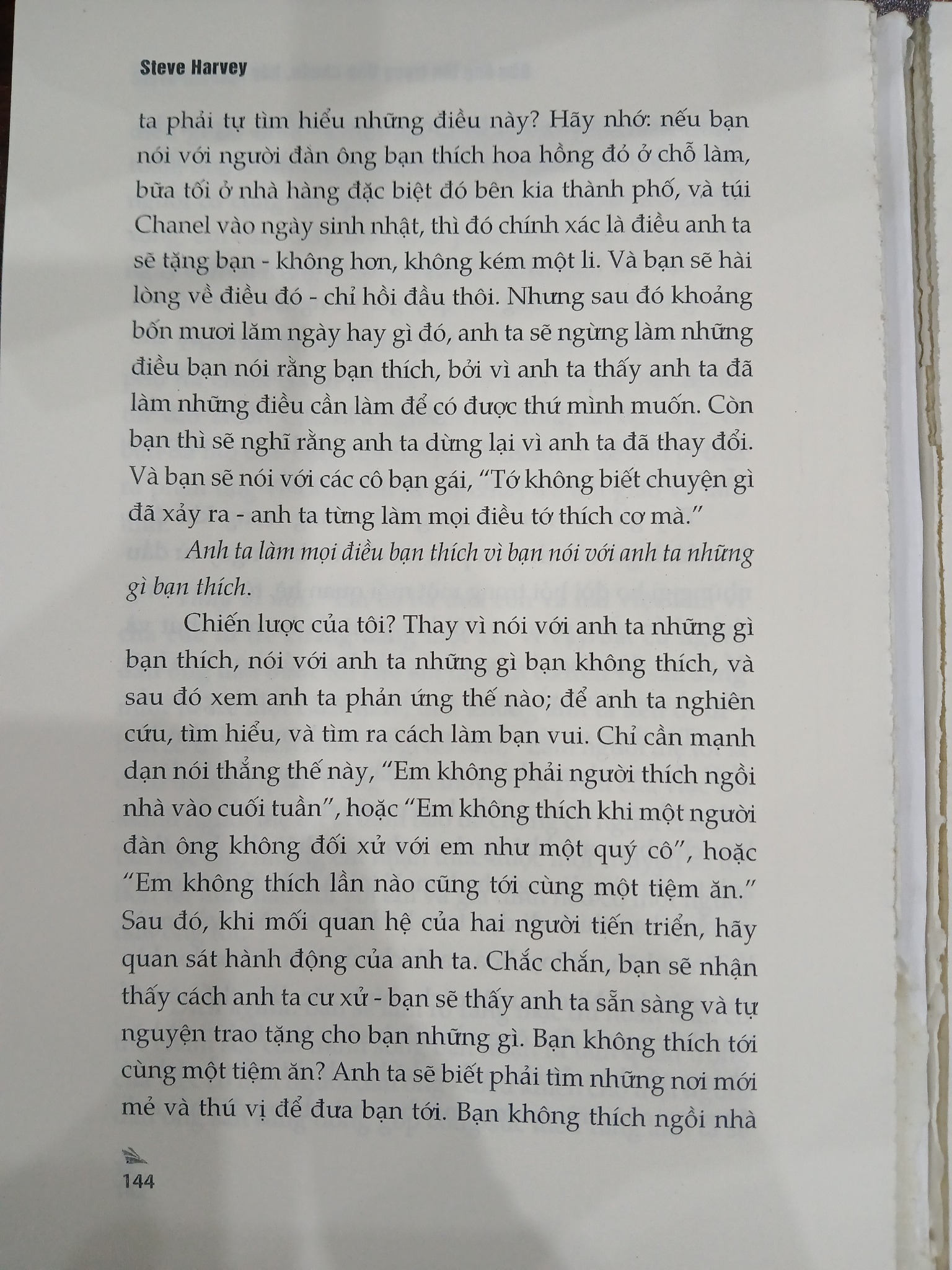 Steve Harvey

ta phải tự tìm hiểu những điều này? Hãy nhớ: nếu bạn nói với người đàn ông bạn thích hoa hồng đỏ ở chỗ làm, bữa tối ở nhà hàng đặc biệt đó bên kia thành phố, và túi Chanel vào ngày sinh nhật, thì đó chính xác là điều anh ta sẽ tặng bạn - không hơn, không kém một li. Và bạn sẽ hài lòng về điều đó - chỉ hồi đầu thôi. Nhưng sau đó khoảng bốn mươi lăm ngày hay gì đó, anh ta sẽ ngừng làm những điều bạn nói rằng bạn thích, bởi vì anh ta thấy anh ta đã làm những điều cần làm để có được thứ mình muốn. Còn bạn thì sẽ nghĩ rằng anh ta dừng lại vì anh ta đã thay đổi. Và bạn sẽ nói với các cô bạn gái, "Tớ không biết chuyện gì đã xảy ra - anh ta từng làm mọi điều tớ thích cơ mà."

Anh ta làm mọi điều bạn thích vì bạn nói với anh ta những gì bạn thích.

Chiến lược của tôi? Thay vì nói với anh ta những gì bạn thích, nói với anh ta những gì bạn không thích, và sau đó xem anh ta phản ứng thế nào; để anh ta nghiên cứu, tìm hiểu, và tìm ra cách làm bạn vui. Chỉ cần mạnh dạn nói thẳng thế này, "Em không phải người thích ngồi nhà vào cuối tuần", hoặc "Em không thích khi một người đàn ông không đối xử với em như một quý cô", hoặc "Em không thích lần nào cũng tới cùng một tiệm ăn." Sau đó, khi mối quan hệ của hai người tiến triển, hãy quan sát hành động của anh ta. Chắc chắn, bạn sẽ nhận thấy cách anh ta cư xử - bạn sẽ thấy anh ta sẵn sàng và tự nguyện trao tặng cho bạn những gì. Bạn không thích tới cùng một tiệm ăn? Anh ta sẽ biết phải tìm những nơi mới mẻ và thú vị để đưa bạn tới. Bạn không thích ngồi nhà

144